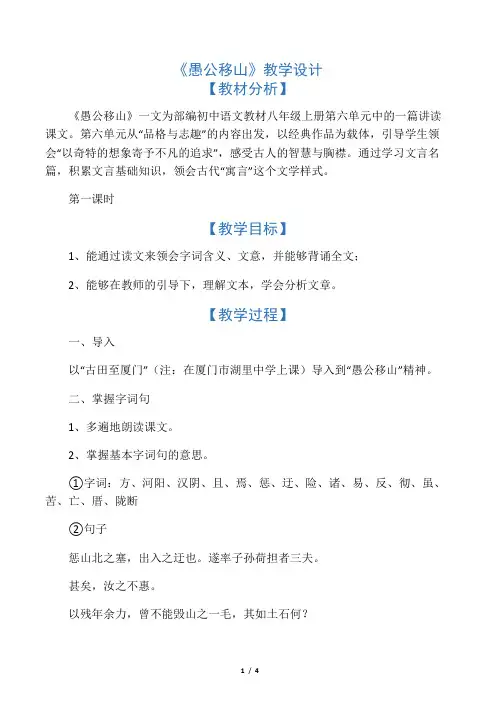 《愚公移山》教学设计
【教材分析】

《愚公移山》一文为部编初中语文教材八年级上册第六单元中的一篇讲读课文。第六单元从“品格与志趣”的内容出发，以经典作品为载体，引导学生领会“以奇特的想象寄予不凡的追求”，感受古人的智慧与胸襟。通过学习文言名篇，积累文言基础知识，领会古代“寓言”这个文学样式。

第一课时

【教学目标】

1、能通过读文来领会字词含义、文意，并能够背诵全文；

2、能够在教师的引导下，理解文本，学会分析文章。

【教学过程】

一、导入

以“古田至厦门”（注：在厦门市湖里中学上课）导入到“愚公移山”精神。

二、掌握字词句

1、多遍地朗读课文。

2、掌握基本字词句的意思。

①字词：方、河阳、汉阴、且、焉、惩、迂、险、诸、易、反、彻、虽、苦、亡、厝、陇断

②句子

惩山北之塞，出入之迂也。遂率子孙荷担者三夫。

甚矣，汝之不惠。

以残年余力，曾不能毁山之一毛，其如土石何？

1 / 4